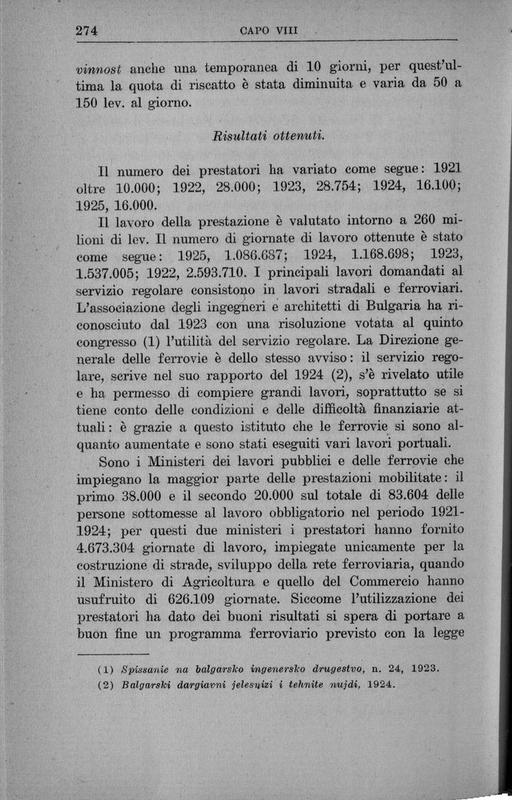 274 CAPO VIII

vinnost anche una temporanea di 10 giorni, per quest'ultima la quota di riscatto è stata diminuita e varia da 50 a 150 lev. al giorno.

Risultati ottenuti.

Il numero dei prestatori ha variato come segue: 1921 oltre 10.000; 1922, 28.000; 1923, 28.754; 1924, 16.100; 1925, 16.000.

Il lavoro della prestazione è valutato intorno a 260 milioni di lev. Il numero di giornate di lavoro ottenute è stato come segue: 1925, 1.086.687; 1924, 1.168.698; 1923, 1.537.005; 1922, 2.593.710. I principali lavori domandati al servizio regolare consistono in lavori stradali e ferroviari. L'associazione degli ingegneri e architetti di Bulgaria ha riconosciuto dal 1923 con una risoluzione votata al quinto congresso (1) l'utilità del servizio regolare. La Direzione generale delle ferrovie è dello stesso avviso: il servizio regolare, scrive nel suo rapporto del 1924 (2), s'è rivelato utile e ha permesso di compiere grandi lavori, soprattutto se si tiene conto delle condizioni e delle difficoltà finanziarie attuali: è grazie a questo istituto che le ferrovie si sono alquanto aumentate e sono stati eseguiti vari lavori portuali.

Sono i Ministeri dei lavori pubblici e delle ferrovie che impiegano la maggior parte delle prestazioni mobilitate: il primo 38.000 e il secondo 20.000 sul totale di 83.604 delle persone sottomesse al lavoro obbligatorio nel periodo 1921-1924; per questi due ministeri i prestatori hanno fornito 4.673.304 giornate di lavoro, impiegate unicamente per la costruzione di strade, sviluppo della rete ferroviaria, quando il Ministero di Agricoltura e quello del Commercio hanno usufruito di 626.109 giornate. Siccome l'utilizzazione dei prestatori ha dato dei buoni risultati si spera di portare a buon fine un programma ferroviario previsto con la legge

(1) Spissanie na balgarsko ingenersko drugestvo, n. 24, 1923.
(2) Balgarski dargiavni jelesnizi i tehnite nujdi, 1924.